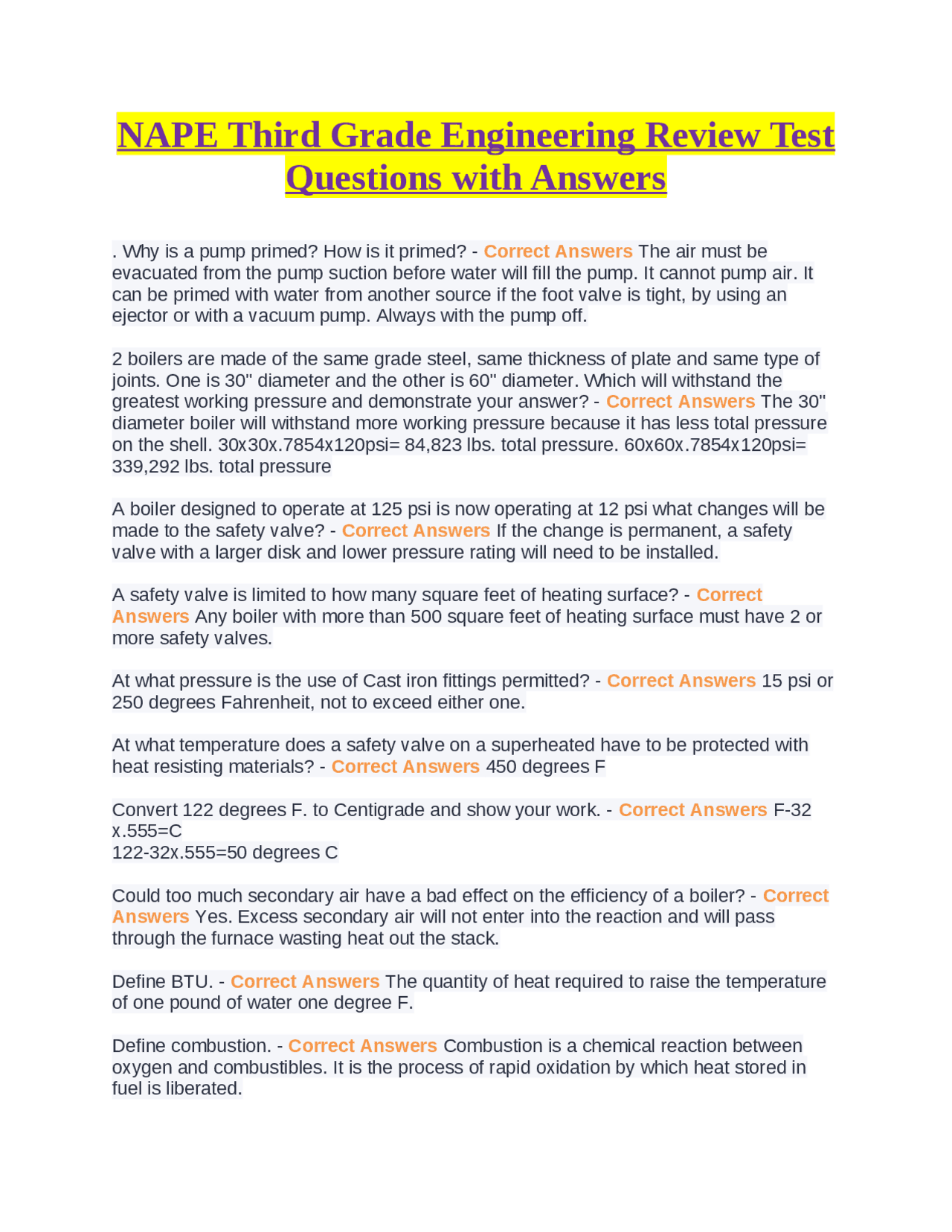 NAPE Third Grade Engineering Review Test Questions with Answers

. Why is a pump primed? How is it primed? - Correct Answers The air must be evacuated from the pump suction before water will fill the pump. It cannot pump air. It can be primed with water from another source if the foot valve is tight, by using an ejector or with a vacuum pump. Always with the pump off.

2 boilers are made of the same grade steel, same thickness of plate and same type of joints. One is 30" diameter and the other is 60" diameter. Which will withstand the greatest working pressure and demonstrate your answer? - Correct Answers The 30" diameter boiler will withstand more working pressure because it has less total pressure on the shell. 30x30x.7854x120psi= 84,823 lbs. total pressure. 60x60x.7854x120psi= 339,292 lbs. total pressure

A boiler designed to operate at 125 psi is now operating at 12 psi what changes will be made to the safety valve? - Correct Answers If the change is permanent, a safety valve with a larger disk and lower pressure rating will need to be installed.

A safety valve is limited to how many square feet of heating surface? - Correct Answers Any boiler with more than 500 square feet of heating surface must have 2 or more safety valves.

At what pressure is the use of Cast iron fittings permitted? - Correct Answers 15 psi or 250 degrees Fahrenheit, not to exceed either one.

At what temperature does a safety valve on a superheated have to be protected with heat resisting materials? - Correct Answers 450 degrees F

Convert 122 degrees F. to Centigrade and show your work. - Correct Answers F-32 x.555=C
122-32x.555=50 degrees C

Could too much secondary air have a bad effect on the efficiency of a boiler? - Correct Answers Yes. Excess secondary air will not enter into the reaction and will pass through the furnace wasting heat out the stack.

Define BTU. - Correct Answers The quantity of heat required to raise the temperature of one pound of water one degree F.

Define combustion. - Correct Answers Combustion is a chemical reaction between oxygen and combustibles. It is the process of rapid oxidation by which heat stored in fuel is liberated.